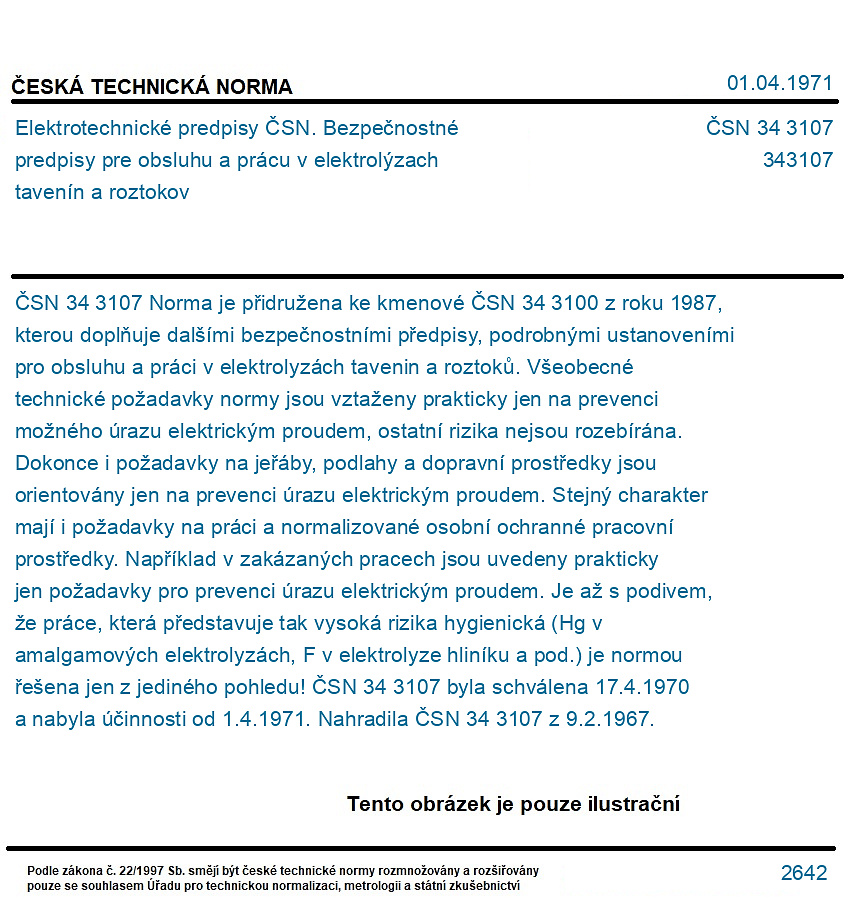 ČESKÁ TECHNICKÁ NORMA
01.04.1971

Elektrotechnické predpisy ČSN. Bezpečnostné predpisy pre obsluhu a prácu v elektrolýzach tavenín a roztokov

ČSN 34 3107
343107

ČSN 34 3107 Norma je přidružena ke kmenové ČSN 34 3100 z roku 1987, kterou doplňuje dalšími bezpečnostními předpisy, podrobnými ustanoveními pro obsluhu a práci v elektrolyzách tavenin a roztoků. Všeobecné technické požadavky normy jsou vztaženy prakticky jen na prevenci možného úrazu elektrickým proudem, ostatní rizika nejsou rozebírána. Dokonce i požadavky na jeřáby, podlahy a dopravní prostředky jsou orientovány jen na prevenci úrazu elektrickým proudem. Stejný charakter mají i požadavky na práci a normalizované osobní ochranné pracovní prostředky. Například v zakázaných pracech jsou uvedeny prakticky jen požadavky pro prevenci úrazu elektrickým proudem. Je až s podivem, že práce, která představuje tak vysoká rizika hygienická (Hg v amalgamových elektrolyzách, F v elektrolyze hliníku a pod.) je normou řešena jen z jediného pohledu! ČSN 34 3107 byla schválena 17.4.1970 a nabyla účinnosti od 1.4.1971. Nahradila ČSN 34 3107 z 9.2.1967.

Tento obrázek je pouze ilustrační

Podle zákona č. 22/1997 Sb. smějí být české technické normy rozmnožovány a rozšiřovány pouze se souhlasem Úřadu pro technickou normalizaci, metrologii a státní zkušebnictví

2642